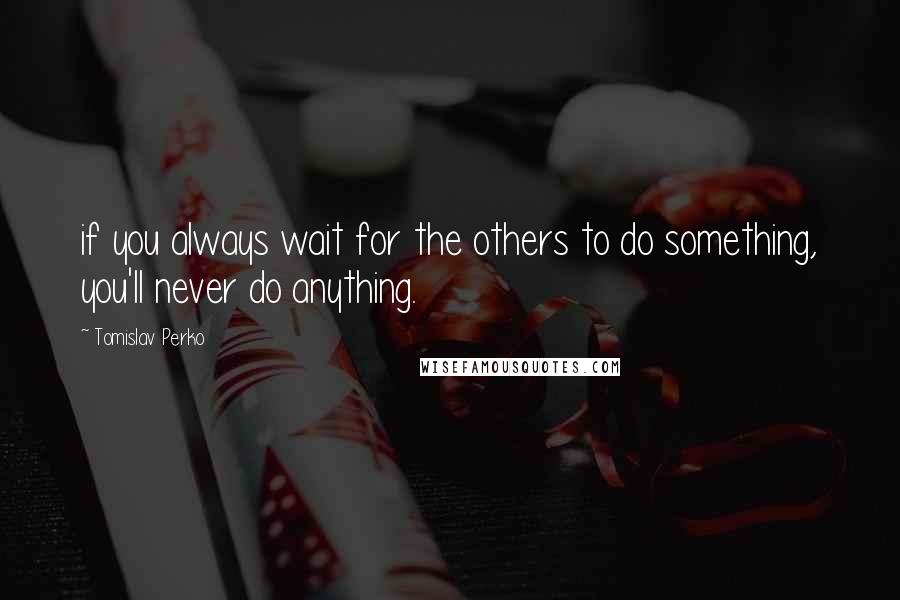 if you always wait for the others to do something, you'll never do anything.

~ Tomislav Perko

WISEFAMOUSQUOTES.COM